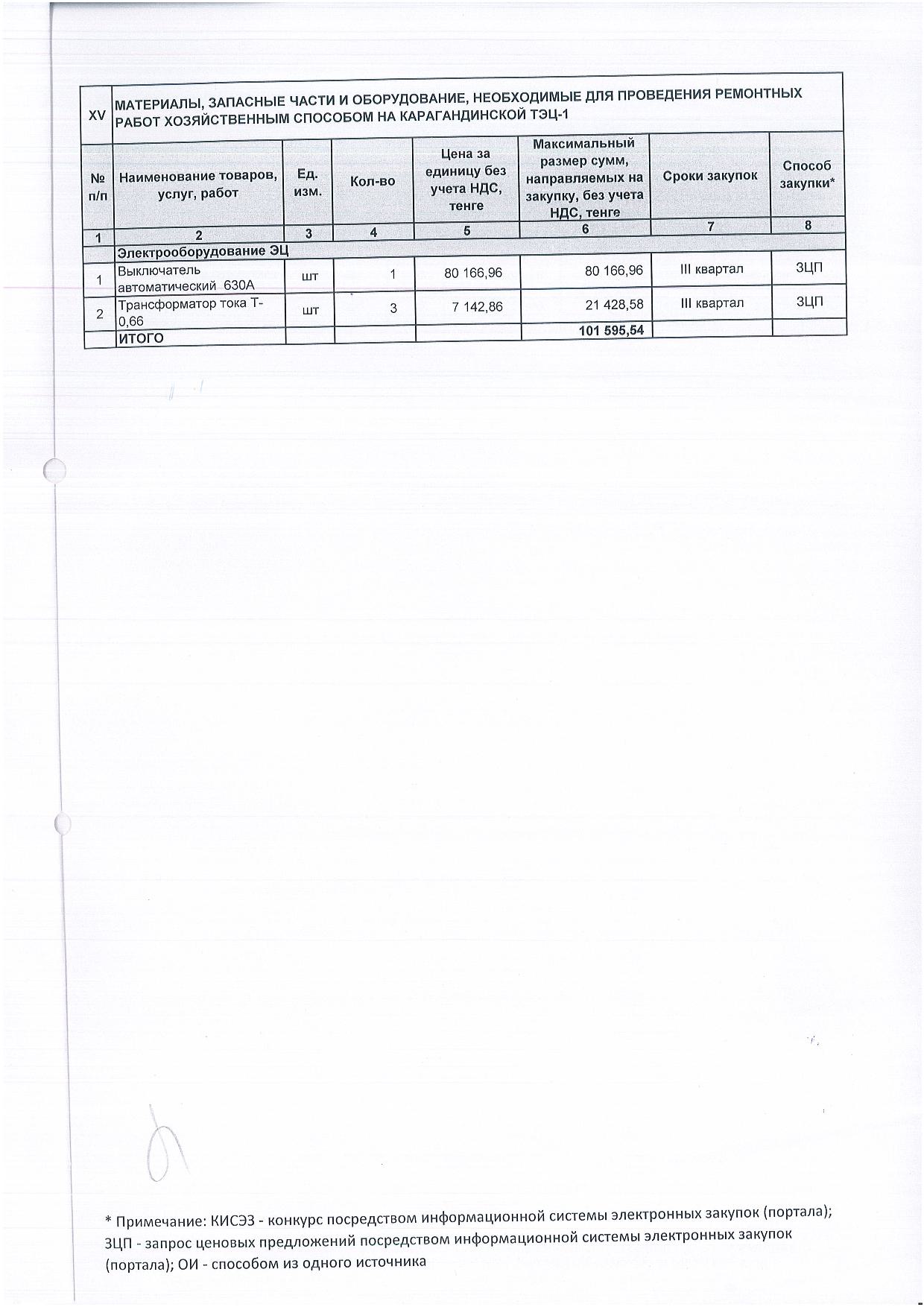 | XV | МАТЕРИАЛЫ, ЗАПАСНЫЕ ЧАСТИ И ОБОРУДОВАНИЕ, НЕОБХОДИМЫЕ ДЛЯ ПРОВЕДЕНИЯ РЕМОНТНЫХ РАБОТ ХОЗЯЙСТВЕННЫМ СПОСОБОМ НА КАРАГАНДИНСКОЙ ТЭЦ-1 | | | | | | |
|---|---|---|---|---|---|---|---|
| № п/п | Наименование товаров, услуг, работ | Ед. изм. | Кол-во | Цена за единицу без учета НДС, тенге | Максимальный размер сумм, направляемых на закупку, без учета НДС, тенге | Сроки закупок | Способ закупки* |
| 1 | 2 | 3 | 4 | 5 | 6 | 7 | 8 |
| | Электрооборудование ЭЦ | | | | | | |
| 1 | Выключатель автоматический 630А | шт | 1 | 80 166,96 | 80 166,96 | III квартал | ЗЦП |
| 2 | Трансформатор тока Т-0,66 | шт | 3 | 7 142,86 | 21 428,58 | III квартал | ЗЦП |
| | ИТОГО | | | | 101 595,54 | | |

* Примечание: КИСЭЗ - конкурс посредством информационной системы электронных закупок (портала); ЗЦП - запрос ценовых предложений посредством информационной системы электронных закупок (портала); ОИ - способом из одного источника